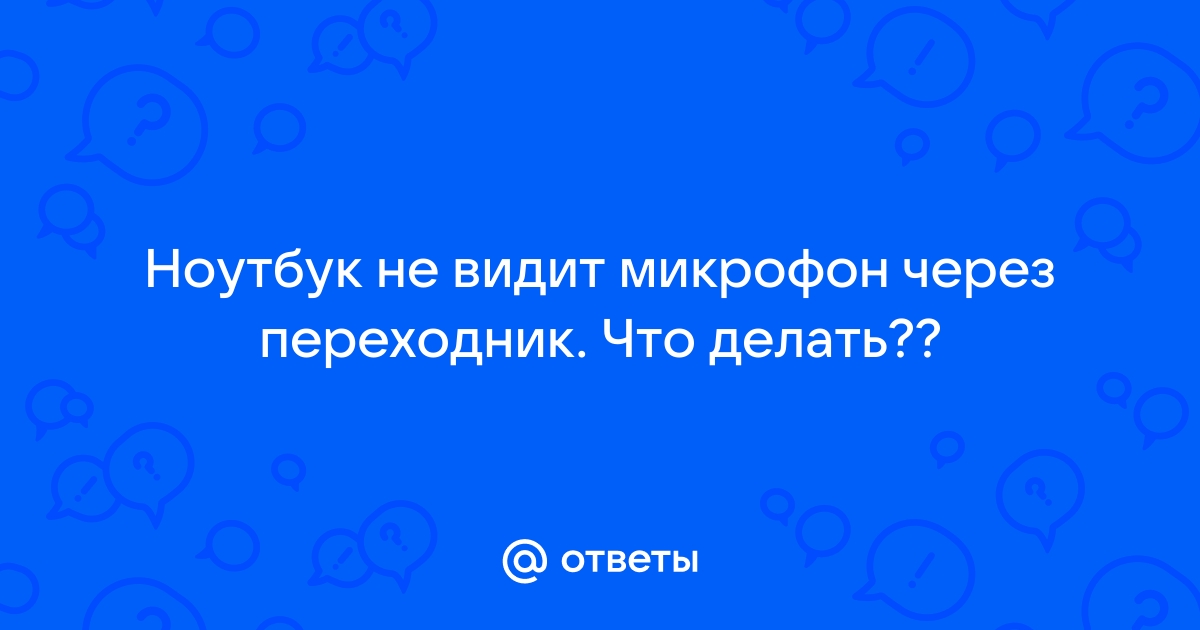 Ноутбук не видит микрофон через переходник. Что делать??

@ ответы